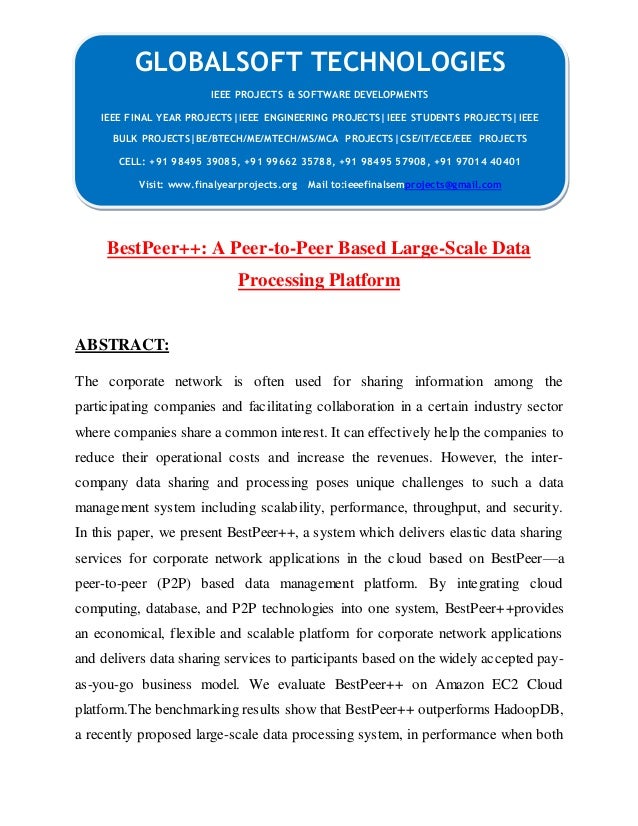 GLOBALSOFT TECHNOLOGIES

IEEE PROJECTS & SOFTWARE DEVELOPMENTS

IEEE FINAL YEAR PROJECTS|IEEE ENGINEERING PROJECTS|IEEE STUDENTS PROJECTS|IEEE BULK PROJECTS|BE/BTECH/ME/MTECH/MS/MCA PROJECTS|CSE/IT/ECE/EEE PROJECTS

CELL: +91 98495 39085, +91 99662 35788, +91 98495 57908, +91 97014 40401

Visit: www.finalyearprojects.org Mail to:ieeefinalsemprojects@gmail.com

BestPeer++: A Peer-to-Peer Based Large-Scale Data Processing Platform

ABSTRACT:

The corporate network is often used for sharing information among the participating companies and facilitating collaboration in a certain industry sector where companies share a common interest. It can effectively help the companies to reduce their operational costs and increase the revenues. However, the inter-company data sharing and processing poses unique challenges to such a data management system including scalability, performance, throughput, and security. In this paper, we present BestPeer++, a system which delivers elastic data sharing services for corporate network applications in the cloud based on BestPeer—a peer-to-peer (P2P) based data management platform. By integrating cloud computing, database, and P2P technologies into one system, BestPeer++provides an economical, flexible and scalable platform for corporate network applications and delivers data sharing services to participants based on the widely accepted pay-as-you-go business model. We evaluate BestPeer++ on Amazon EC2 Cloud platform.The benchmarking results show that BestPeer++ outperforms HadoopDB, a recently proposed large-scale data processing system, in performance when both